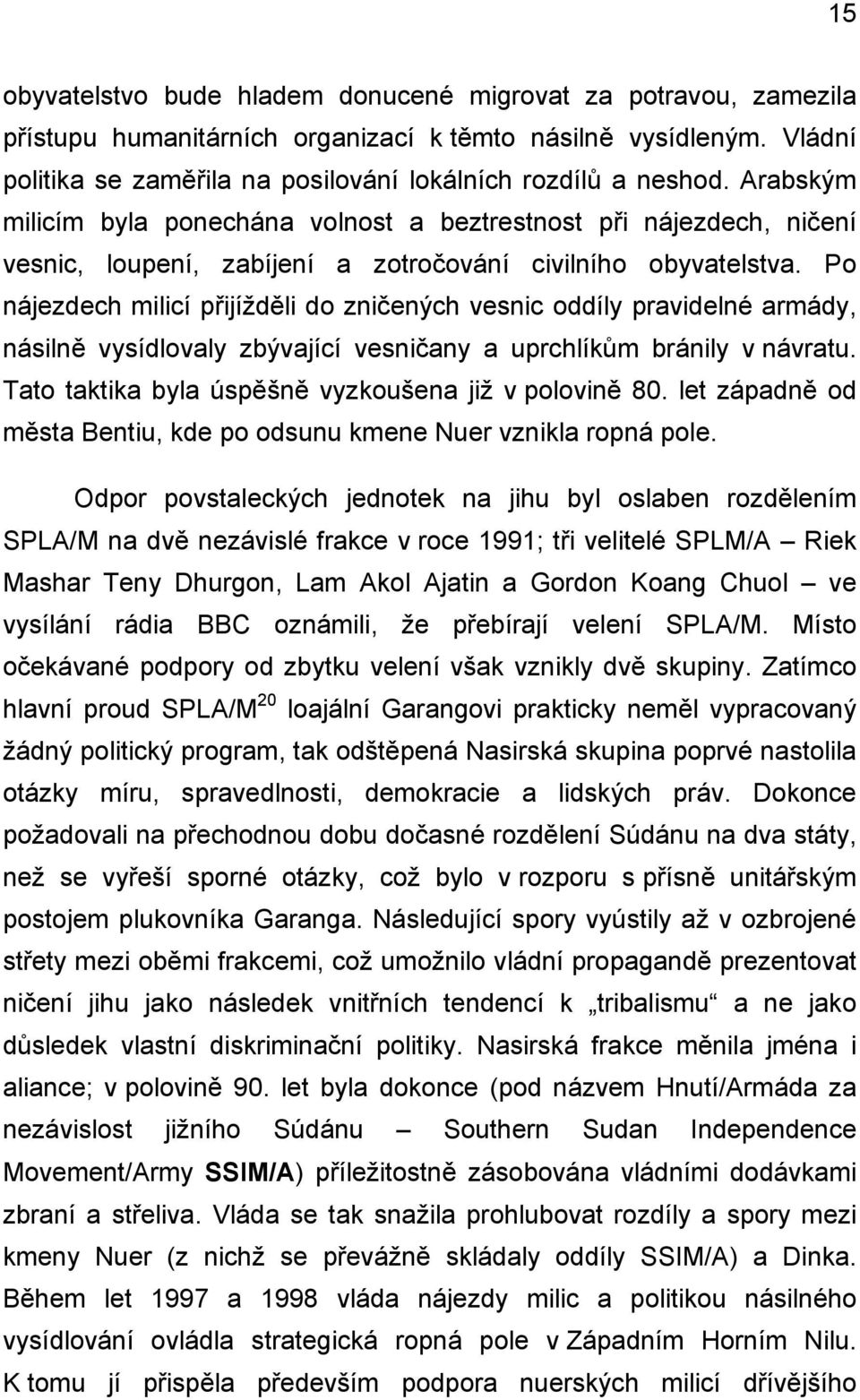 15

obyvatelstvo bude hladem donucené migrovat za potravou, zamezila přístupu humanitárních organizací k těmto násilně vysídleným. Vládní politika se zaměřila na posilování lokálních rozdílů a neshod. Arabským milicím byla ponechána volnost a beztrestnost při nájezdech, ničení vesnic, loupení, zabíjení a zotročování civilního obyvatelstva. Po nájezdech milicí přijížděli do zničených vesnic oddíly pravidelné armády, násilně vysídlovaly zbývající vesničany a uprchlíkům bránily v návratu. Tato taktika byla úspěšně vyzkoušena již v polovině 80. let západně od města Bentiu, kde po odsunu kmene Nuer vznikla ropná pole.

Odpor povstaleckých jednotek na jihu byl oslaben rozdělením SPLA/M na dvě nezávislé frakce v roce 1991; tři velitelé SPLM/A – Riek Mashar Teny Dhurgon, Lam Akol Ajatin a Gordon Koang Chuol – ve vysílání rádia BBC oznámili, že přebírají velení SPLA/M. Místo očekávané podpory od zbytku velení však vznikly dvě skupiny. Zatímco hlavní proud SPLA/M$^{20}$ loajální Garangovi prakticky neměl vypracovaný žádný politický program, tak odštěpená Nasirská skupina poprvé nastolila otázky míru, spravedlnosti, demokracie a lidských práv. Dokonce požadovali na přechodnou dobu dočasné rozdělení Súdánu na dva státy, než se vyřeší sporné otázky, což bylo v rozporu s přísně unitářským postojem plukovníka Garanga. Následující spory vyústily až v ozbrojené střety mezi oběmi frakcemi, což umožnilo vládní propagandě prezentovat ničení jihu jako následek vnitřních tendencí k „tribalismu“ a ne jako důsledek vlastní diskriminační politiky. Nasirská frakce měnila jména i aliance; v polovině 90. let byla dokonce (pod názvem Hnutí/Armáda za nezávislost jižního Súdánu – Southern Sudan Independence Movement/Army SSIM/A) příležitostně zásobována vládními dodávkami zbraní a střeliva. Vláda se tak snažila prohlubovat rozdíly a spory mezi kmeny Nuer (z nichž se převážně skládaly oddíly SSIM/A) a Dinka. Během let 1997 a 1998 vláda nájezdy milic a politikou násilného vysídlování ovládla strategická ropná pole v Západním Horním Nilu. K tomu jí přispěla především podpora nuerských milicí dřívějšího